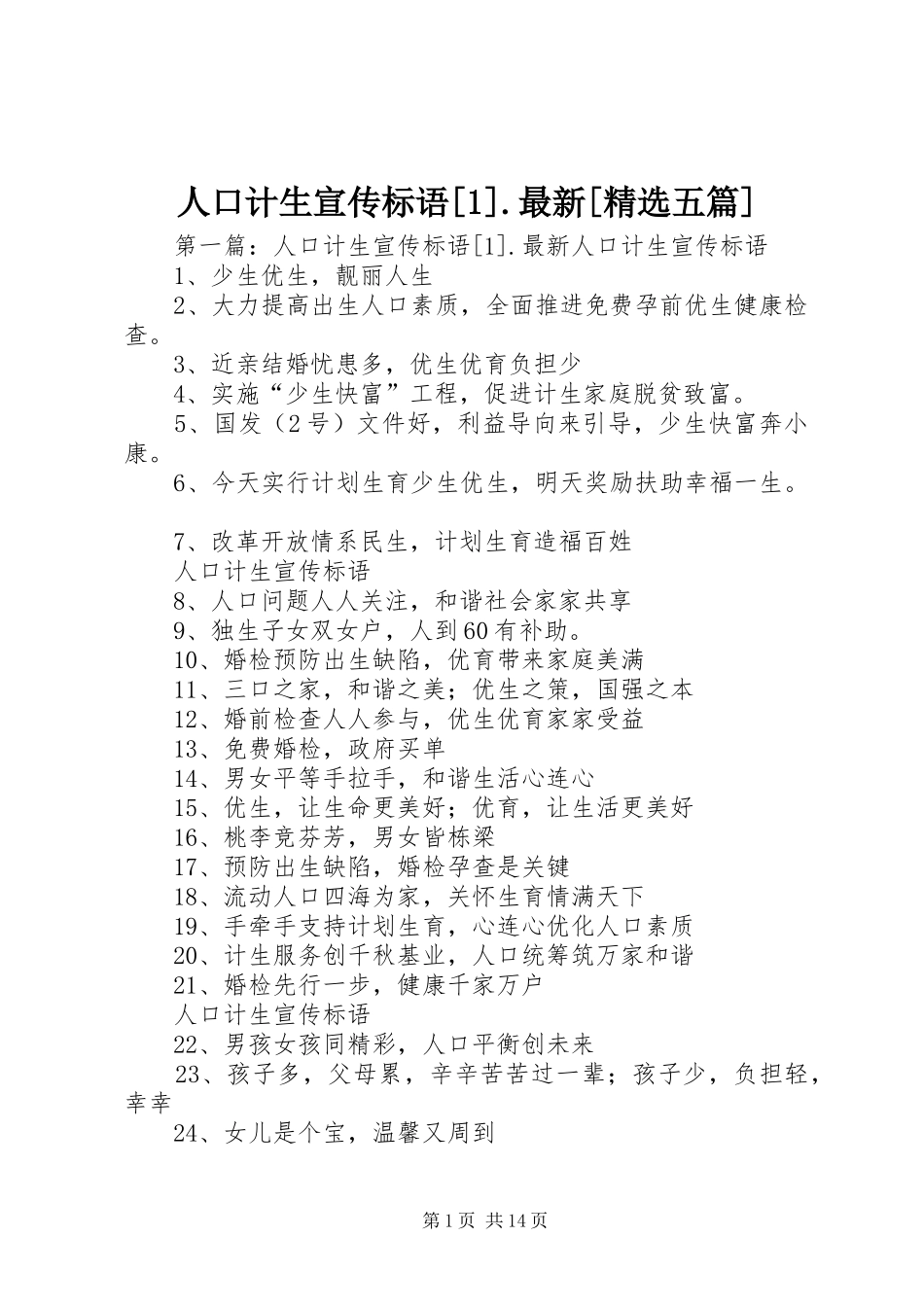 人口计生宣传标语[1].最新[精选五篇]

第一篇：人口计生宣传标语[1].最新人口计生宣传标语

1、少生优生，靓丽人生

2、大力提高出生人口素质，全面推进免费孕前优生健康检查。

3、近亲结婚忧患多，优生优育负担少

4、实施“少生快富”工程，促进计生家庭脱贫致富。

5、国发（2号）文件好，利益导向来引导，少生快富奔小康。

6、今天实行计划生育少生优生，明天奖励扶助幸福一生。

7、改革开放情系民生，计划生育造福百姓

人口计生宣传标语

8、人口问题人人关注，和谐社会家家共享

9、独生子女双女户，人到60有补助。

10、婚检预防出生缺陷，优育带来家庭美满

11、三口之家，和谐之美；优生之策，国强之本

12、婚前检查人人参与，优生优育家家受益

13、免费婚检，政府买单

14、男女平等手拉手，和谐生活心连心

15、优生，让生命更美好；优育，让生活更美好

16、桃李竞芬芳，男女皆栋梁

17、预防出生缺陷，婚检孕查是关键

18、流动人口四海为家，关怀生育情满天下

19、手牵手支持计划生育，心连心优化人口素质

20、计生服务创千秋基业，人口统筹筑万家和谐

21、婚检先行一步，健康千家万户

人口计生宣传标语

22、男孩女孩同精彩，人口平衡创未来

23、孩子多，父母累，辛辛苦苦过一辈；孩子少，负担轻，幸幸

24、女儿是个宝，温馨又周到

第1页 共14页